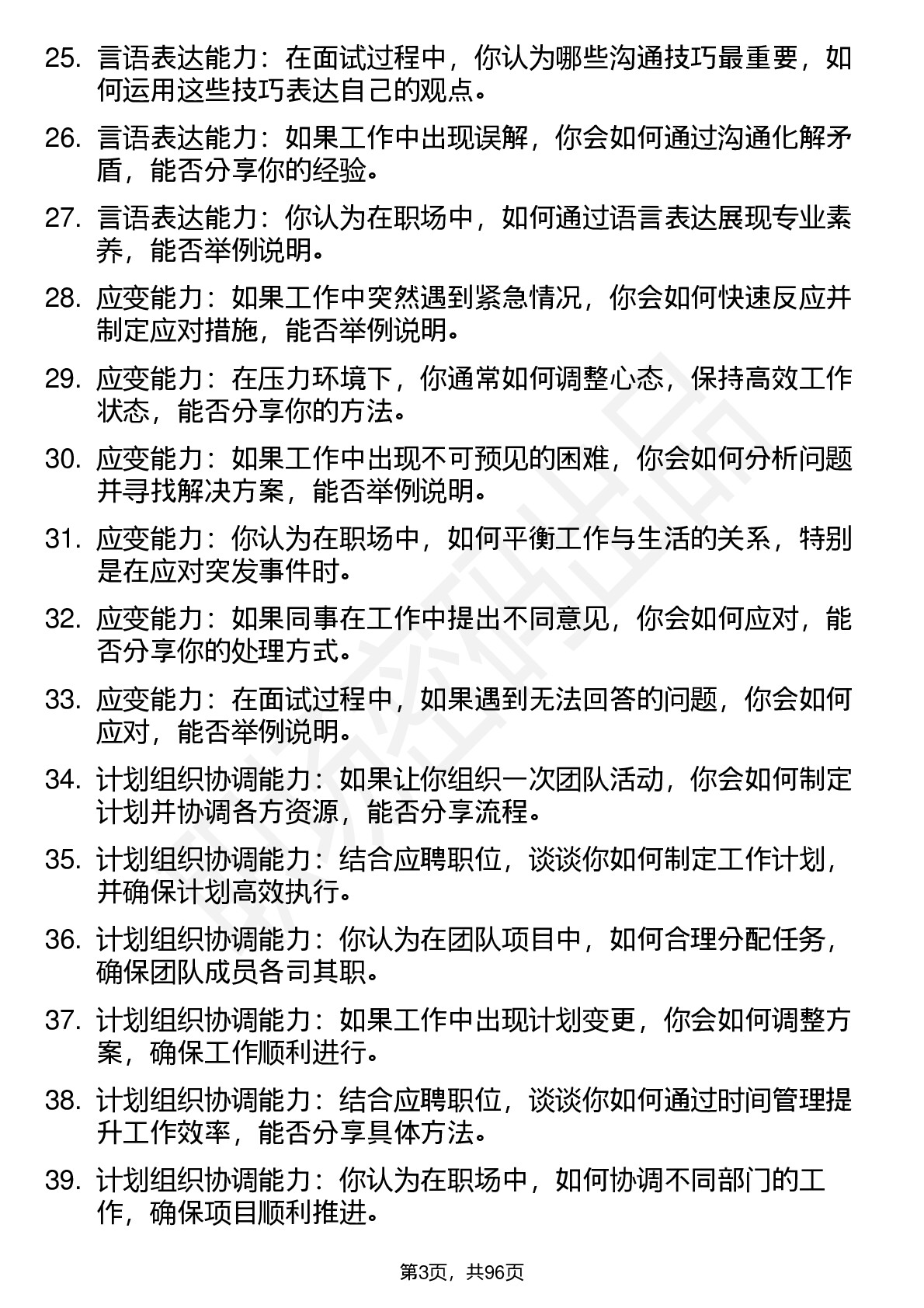 25. 言语表达能力：在面试过程中，你认为哪些沟通技巧最重要，如何运用这些技巧表达自己的观点。

26. 言语表达能力：如果工作中出现误解，你会如何通过沟通化解矛盾，能否分享你的经验。

27. 言语表达能力：你认为在职场中，如何通过语言表达展现专业素养，能否举例说明。

28. 应变能力：如果工作中突然遇到紧急情况，你会如何快速反应并制定应对措施，能否举例说明。

29. 应变能力：在压力环境下，你通常如何调整心态，保持高效工作状态，能否分享你的方法。

30. 应变能力：如果工作中出现不可预见的困难，你会如何分析问题并寻找解决方案，能否举例说明。

31. 应变能力：你认为在职场中，如何平衡工作与生活的关系，特别是在应对突发事件时。

32. 应变能力：如果同事在工作中提出不同意见，你会如何应对，能否分享你的处理方式。

33. 应变能力：在面试过程中，如果遇到无法回答的问题，你会如何应对，能否举例说明。

34. 计划组织协调能力：如果让你组织一次团队活动，你会如何制定计划并协调各方资源，能否分享流程。

35. 计划组织协调能力：结合应聘职位，谈谈你如何制定工作计划，并确保计划高效执行。

36. 计划组织协调能力：你认为在团队项目中，如何合理分配任务，确保团队成员各司其职。

37. 计划组织协调能力：如果工作中出现计划变更，你会如何调整方案，确保工作顺利进行。

38. 计划组织协调能力：结合应聘职位，谈谈你如何通过时间管理提升工作效率，能否分享具体方法。

39. 计划组织协调能力：你认为在职场中，如何协调不同部门的工作，确保项目顺利推进。

第3页，共96页